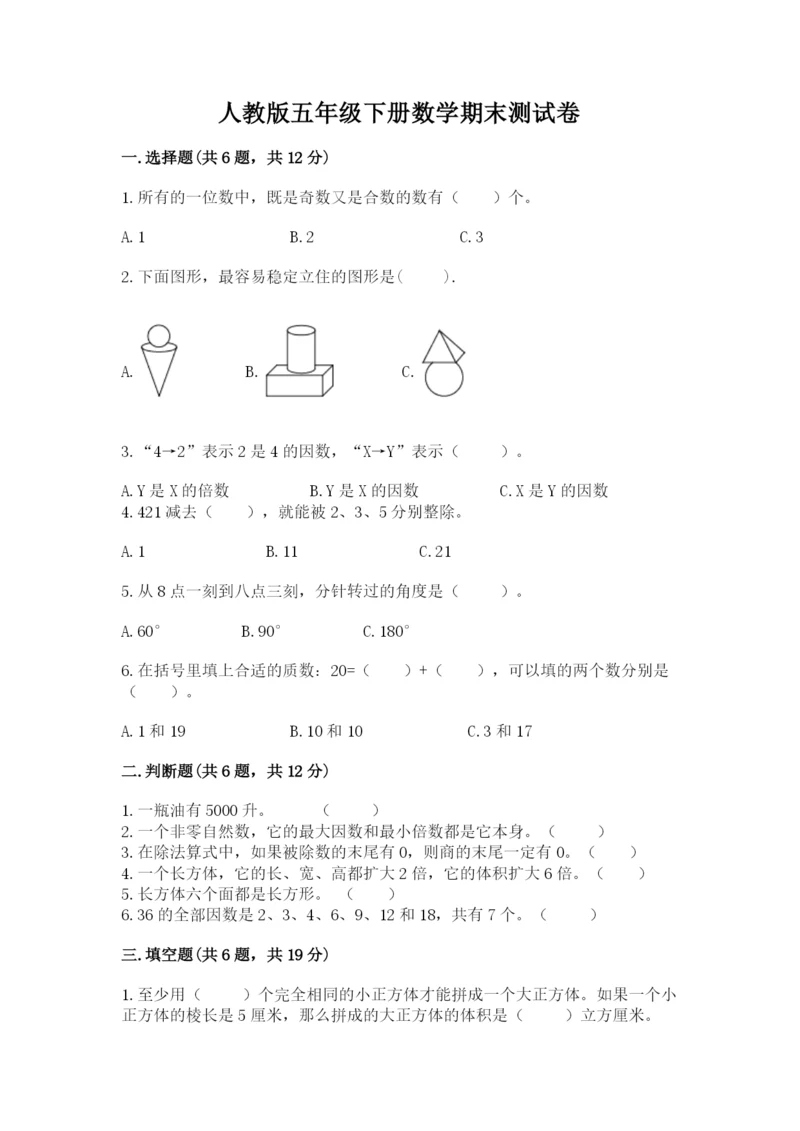 人教版五年级下册数学期末测试卷

一.选择题(共6题，共12分)

1.所有的一位数中，既是奇数又是合数的数有（　　）个。

A.1　　　　B.2　　　　C.3

2.下面图形，最容易稳定立住的图形是(　　).

A.　　　　B.　　　　C.

3.“4→2”表示2是4的因数，“X→Y”表示（　　）。

A.Y是X的倍数　　　　B.Y是X的因数　　　　C.X是Y的因数

4.421减去（　　），就能被2、3、5分别整除。

A.1　　　　B.11　　　　C.21

5.从8点一刻到八点三刻，分针转过的角度是（　　）。

A.60°　　　　B.90°　　　　C.180°

6.在括号里填上合适的质数：20=（　　）+（　　），可以填的两个数分别是（　　）。

A.1和19　　　　B.10和10　　　　C.3和17

二.判断题(共6题，共12分)

1.一瓶油有5000升。　　（　　）
2.一个非零自然数，它的最大因数和最小倍数都是它本身。（　　）
3.在除法算式中，如果被除数的末尾有0，则商的末尾一定有0。（　　）
4.一个长方体，它的长、宽、高都扩大2倍，它的体积扩大6倍。（　　）
5.长方体六个面都是长方形。（　　）
6.36的全部因数是2、3、4、6、9、12和18，共有7个。（　　）

三.填空题(共6题，共19分)

1.至少用（　　）个完全相同的小正方体才能拼成一个大正方体。如果一个小正方体的棱长是5厘米，那么拼成的大正方体的体积是（　　）立方厘米。